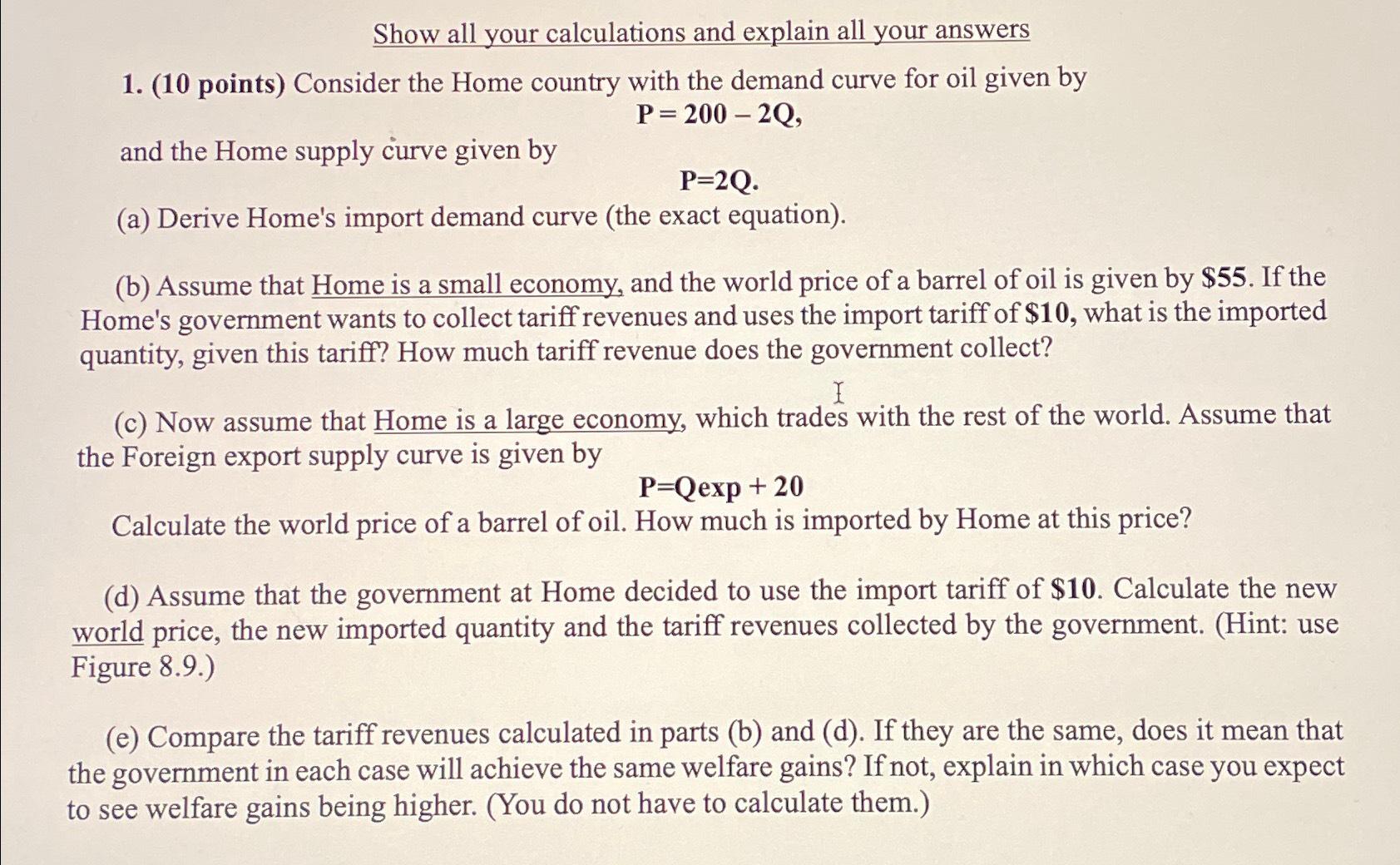 Show all your calculations and explain all your answers

1. (10 points) Consider the Home country with the demand curve for oil given by

$P = 200 - 2Q$,

and the Home supply curve given by

$P=2Q$.

(a) Derive Home's import demand curve (the exact equation).

(b) Assume that Home is a small economy, and the world price of a barrel of oil is given by \$55. If the Home's government wants to collect tariff revenues and uses the import tariff of \$10, what is the imported quantity, given this tariff? How much tariff revenue does the government collect?

(c) Now assume that Home is a large economy, which trades with the rest of the world. Assume that the Foreign export supply curve is given by

$P=Qexp + 20$

Calculate the world price of a barrel of oil. How much is imported by Home at this price?

(d) Assume that the government at Home decided to use the import tariff of \$10. Calculate the new world price, the new imported quantity and the tariff revenues collected by the government. (Hint: use Figure 8.9.)

(e) Compare the tariff revenues calculated in parts (b) and (d). If they are the same, does it mean that the government in each case will achieve the same welfare gains? If not, explain in which case you expect to see welfare gains being higher. (You do not have to calculate them.)